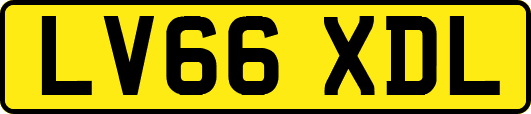 LV66 XDL